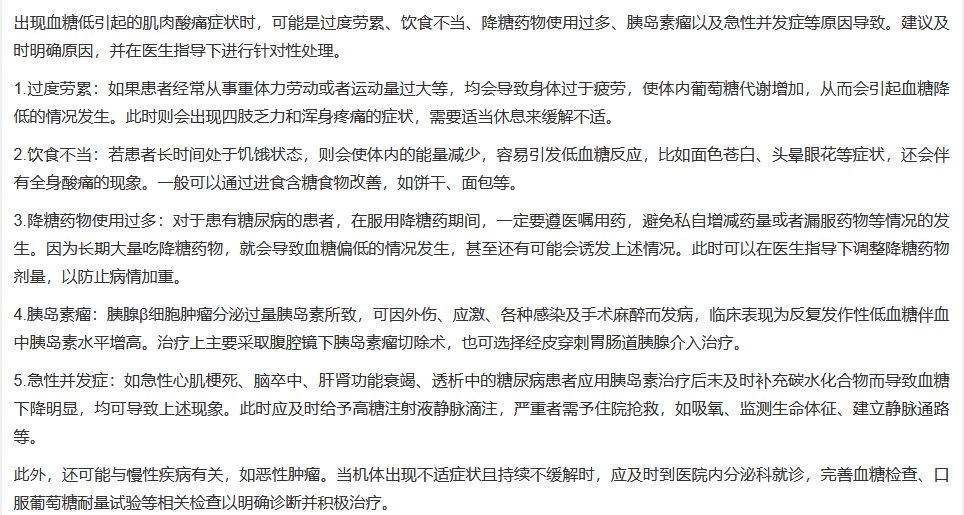 出现血糖低引起的肌肉酸痛症状时，可能是过度劳累、饮食不当、降糖药物使用过多、胰岛素瘤以及急性并发症等原因导致。建议及时明确原因，并在医生指导下进行针对性处理。

1.过度劳累：如果患者经常从事重体力劳动或者运动量过大等，均会导致身体过于疲劳，使体内葡萄糖代谢增加，从而会引起血糖降低的情况发生。此时则会出现四肢乏力和浑身疼痛的症状，需要适当休息来缓解不适。

2.饮食不当：若患者长时间处于饥饿状态，则会使体内的能量减少，容易引发低血糖反应，比如面色苍白、头晕眼花等症状，还会伴有全身酸痛的现象。一般可以通过进食含糖食物改善，如饼干、面包等。

3.降糖药物使用过多：对于患有糖尿病的患者，在服用降糖药期间，一定要遵医嘱用药，避免私自增减药量或者漏服药物等情况的发生。因为长期大量吃降糖药物，就会导致血糖偏低的情况发生，甚至还有可能会诱发上述情况。此时可以在医生指导下调整降糖药物剂量，以防止病情加重。

4.胰岛素瘤：胰腺β细胞肿瘤分泌过量胰岛素所致，可因外伤、应激、各种感染及手术麻醉而发病，临床表现为反复发作性低血糖伴血中胰岛素水平增高。治疗上主要采取腹腔镜下胰岛素瘤切除术，也可选择经皮穿刺胃肠道胰腺介入治疗。

5.急性并发症：如急性心肌梗死、脑卒中、肝肾功能衰竭、透析中的糖尿病患者应用胰岛素治疗后未及时补充碳水化合物而导致血糖下降明显，均可导致上述现象。此时应及时给予高糖注射液静脉滴注，严重者需予住院抢救，如吸氧、监测生命体征、建立静脉通路等。

此外，还可能与慢性疾病有关，如恶性肿瘤。当机体出现不适症状且持续不缓解时，应及时到医院内分泌科就诊，完善血糖检查、口服葡萄糖耐量试验等相关检查以明确诊断并积极治疗。